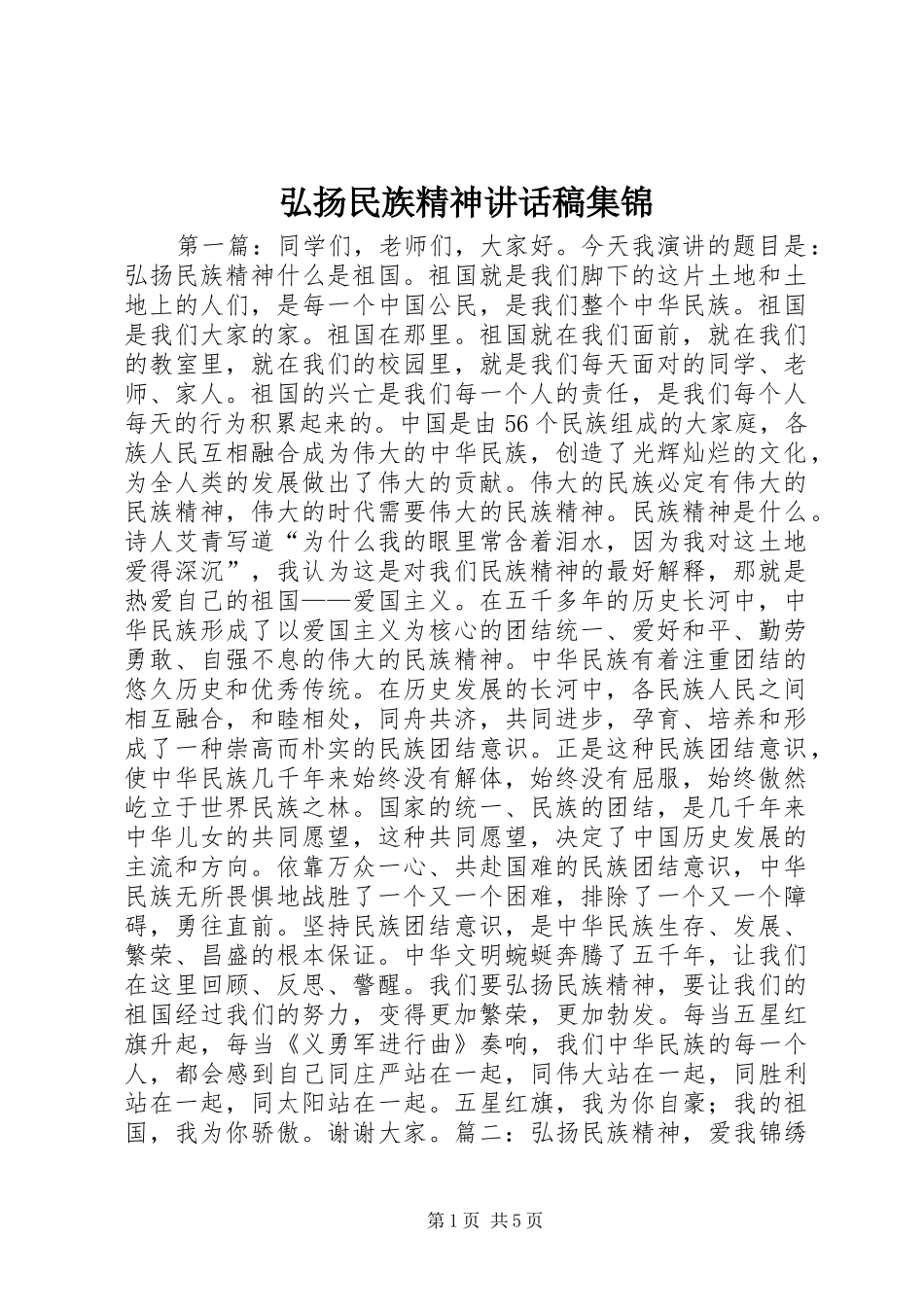 弘扬民族精神讲话稿集锦

第一篇：同学们，老师们，大家好。今天我演讲的题目是：弘扬民族精神什么是祖国。祖国就是我们脚下的这片土地和土地上的人们，是每一个中国公民，是我们整个中华民族。祖国是我们大家的家。祖国在那里。祖国就在我们面前，就在我们的教室里，就在我们的校园里，就是我们每天面对的同学、老师、家人。祖国的兴亡是我们每一个人的责任，是我们每个人每天的行为积累起来的。中国是由56个民族组成的大家庭，各族人民互相融合成为伟大的中华民族，创造了光辉灿烂的文化，为全人类的发展做出了伟大的贡献。伟大的民族必定有伟大的民族精神，伟大的时代需要伟大的民族精神。民族精神是什么。诗人艾青写道“为什么我的眼里常含着泪水，因为我对这土地爱得深沉”，我认为这是对我们民族精神的最好解释，那就是热爱自己的祖国——爱国主义。在五千多年的历史长河中，中华民族形成了以爱国主义为核心的团结统一、爱好和平、勤劳勇敢、自强不息的伟大的民族精神。中华民族有着注重团结的悠久历史和优秀传统。在历史发展的长河中，各民族人民之间相互融合，和睦相处，同舟共济，共同进步，孕育、培养和形成了一种崇高而朴实的民族团结意识。正是这种民族团结意识，使中华民族几千年来始终没有解体，始终没有屈服，始终傲然屹立于世界民族之林。国家的统一、民族的团结，是几千年来中华儿女的共同愿望，这种共同愿望，决定了中国历史发展的主流和方向。依靠万众一心、共赴国难的民族团结意识，中华民族无所畏惧地战胜了一个又一个困难，排除了一个又一个障碍，勇往直前。坚持民族团结意识，是中华民族生存、发展、繁荣、昌盛的根本保证。中华文明蜿蜒奔腾了五千年，让我们在这里回顾、反思、警醒。我们要弘扬民族精神，要让我们的祖国经过我们的努力，变得更加繁荣，更加勃发。每当五星红旗升起，每当《义勇军进行曲》奏响，我们中华民族的每一个人，都会感到自己同庄严站在一起，同伟大站在一起，同胜利站在一起，同太阳站在一起。五星红旗，我为你自豪；我的祖国，我为你骄傲。谢谢大家。篇二：弘扬民族精神，爱我锦绣

第1页 共5页